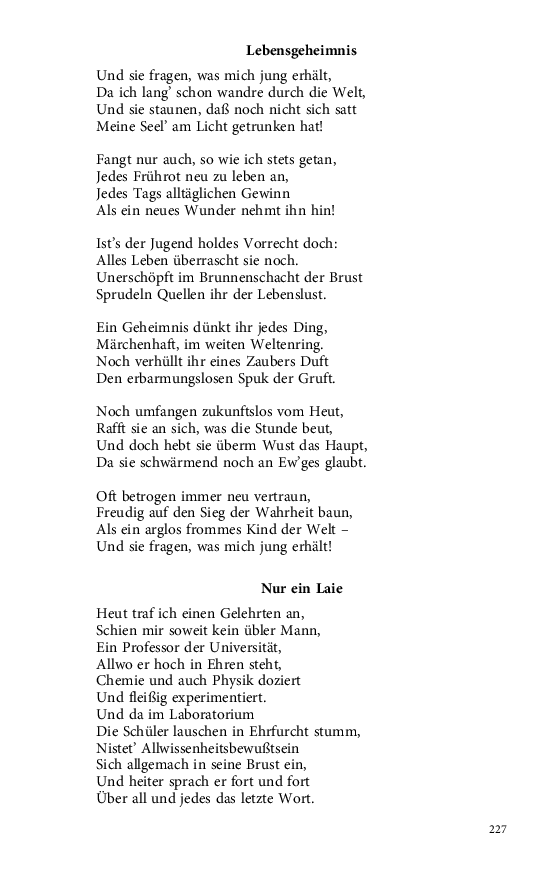 Lebensgeheimnis

Und sie fragen, was mich jung erhält,
Da ich lang' schon wandre durch die Welt,
Und sie staunen, daß noch nicht sich satt
Meine Seel' am Licht getrunken hat!

Fangt nur auch, so wie ich stets getan,
Jedes Frührot neu zu leben an,
Jedes Tags alltäglichen Gewinn
Als ein neues Wunder nehmt ihn hin!

Ist's der Jugend holdes Vorrecht doch:
Alles Leben überrascht sie noch.
Unerschöpft im Brunnenschacht der Brust
Sprudeln Quellen ihr der Lebenslust.

Ein Geheimnis dünkt ihr jedes Ding,
Märchenhaft, im weiten Weltenring.
Noch verhüllt ihr eines Zaubers Duft
Den erbarmungslosen Spuk der Gruft.

Noch umfangen zukunftslos vom Heut,
Rafft sie an sich, was die Stunde beut,
Und doch hebt sie überm Wust das Haupt,
Da sie schwärmend noch an Ew'ges glaubt.

Oft betrogen immer neu vertraun,
Freudig auf den Sieg der Wahrheit baun,
Als ein arglos frommes Kind der Welt –
Und sie fragen, was mich jung erhält!

Nur ein Laie

Heut traf ich einen Gelehrten an,
Schien mir soweit kein übler Mann,
Ein Professor der Universität,
Allwo er hoch in Ehren steht,
Chemie und auch Physik doziert
Und fleißig experimentiert.
Und da im Laboratorium
Die Schüler lauschen in Ehrfurcht stumm,
Nistet' Allwissenheitsbewußtsein
Sich allgemach in seine Brust ein,
Und heiter sprach er fort und fort
Über all und jedes das letzte Wort.

227